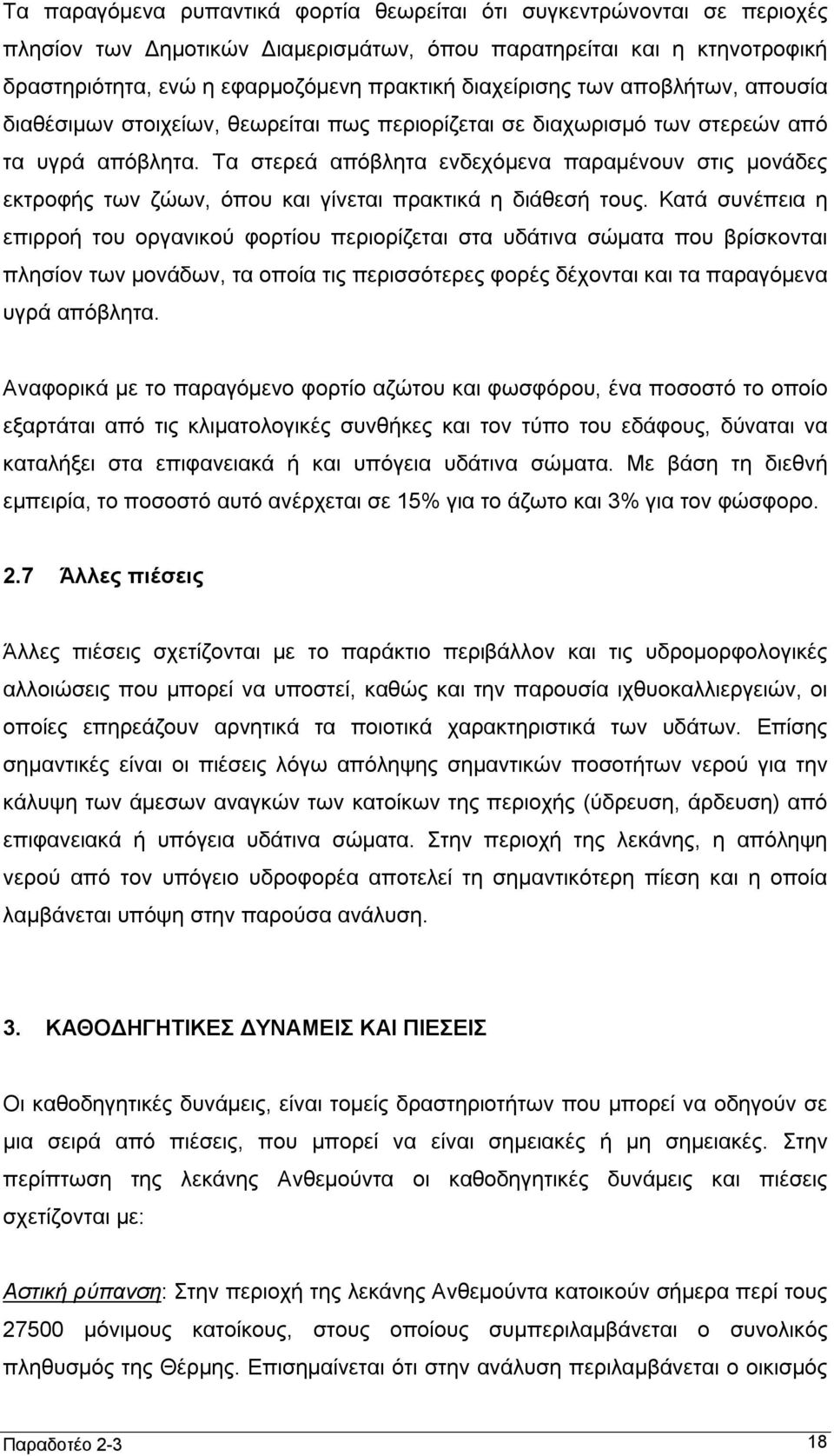 Τα παραγόμενα ρυπαντικά φορτία θεωρείται ότι συγκεντρώνονται σε περιοχές πλησίον των Δημοτικών Διαμερισμάτων, όπου παρατηρείται και η κτηνοτροφική δραστηριότητα, ενώ η εφαρμοζόμενη πρακτική διαχείρισης των αποβλήτων, απουσία διαθέσιμων στοιχείων, θεωρείται πως περιορίζεται σε διαχωρισμό των στερεών από τα υγρά απόβλητα. Τα στερεά απόβλητα ενδεχόμενα παραμένουν στις μονάδες εκτροφής των ζώων, όπου και γίνεται πρακτικά η διάθεσή τους. Κατά συνέπεια η επιρροή του οργανικού φορτίου περιορίζεται στα υδάτινα σώματα που βρίσκονται πλησίον των μονάδων, τα οποία τις περισσότερες φορές δέχονται και τα παραγόμενα υγρά απόβλητα.

Αναφορικά με το παραγόμενο φορτίο αζώτου και φωσφόρου, ένα ποσοστό το οποίο εξαρτάται από τις κλιματολογικές συνθήκες και τον τύπο του εδάφους, δύναται να καταλήξει στα επιφανειακά ή και υπόγεια υδάτινα σώματα. Με βάση τη διεθνή εμπειρία, το ποσοστό αυτό ανέρχεται σε 15% για το άζωτο και 3% για τον φώσφορο.

2.7 Άλλες πιέσεις

Άλλες πιέσεις σχετίζονται με το παράκτιο περιβάλλον και τις υδρομορφολογικές αλλοιώσεις που μπορεί να υποστεί, καθώς και την παρουσία ιχθυοκαλλιεργειών, οι οποίες επηρεάζουν αρνητικά τα ποιοτικά χαρακτηριστικά των υδάτων. Επίσης σημαντικές είναι οι πιέσεις λόγω απόληψης σημαντικών ποσοτήτων νερού για την κάλυψη των άμεσων αναγκών των κατοίκων της περιοχής (ύδρευση, άρδευση) από επιφανειακά ή υπόγεια υδάτινα σώματα. Στην περιοχή της λεκάνης, η απόληψη νερού από τον υπόγειο υδροφορέα αποτελεί τη σημαντικότερη πίεση και η οποία λαμβάνεται υπόψη στην παρούσα ανάλυση.

3. ΚΑΘΟΔΗΓΗΤΙΚΕΣ ΔΥΝΑΜΕΙΣ ΚΑΙ ΠΙΕΣΕΙΣ

Οι καθοδηγητικές δυνάμεις, είναι τομείς δραστηριοτήτων που μπορεί να οδηγούν σε μια σειρά από πιέσεις, που μπορεί να είναι σημειακές ή μη σημειακές. Στην περίπτωση της λεκάνης Ανθεμούντα οι καθοδηγητικές δυνάμεις και πιέσεις σχετίζονται με:

Αστική ρύπανση: Στην περιοχή της λεκάνης Ανθεμούντα κατοικούν σήμερα περί τους 27500 μόνιμους κατοίκους, στους οποίους συμπεριλαμβάνεται ο συνολικός πληθυσμός της Θέρμης. Επισημαίνεται ότι στην ανάλυση περιλαμβάνεται ο οικισμός

Παραδοτέο 2-3
18